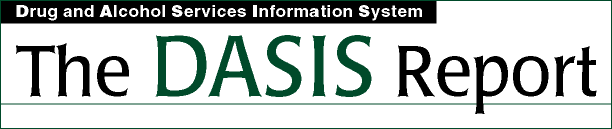 Drug and Alcohol Services Information System

The DASIS Report